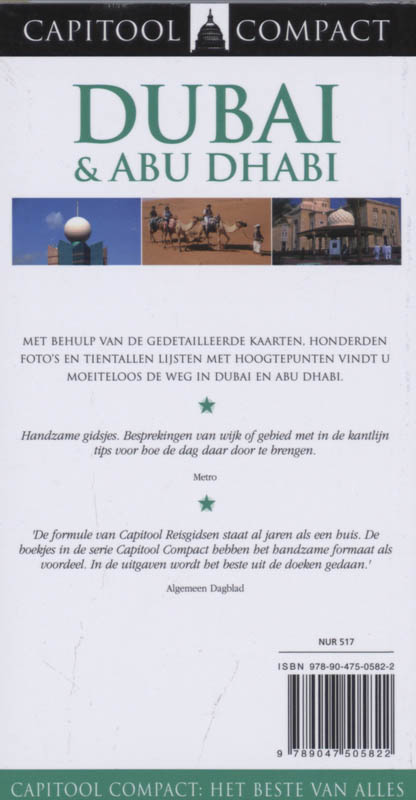 CAPITOOL COMPACT

DUBAI
& ABU DHABI

MET BEHULP VAN DE GEDETAILLEERDE KAARTEN, HONDERDEN FOTO'S EN TIENTALLEN LIJSTEN MET HOOGTEPUNTEN VINDT U MOEITELOOS DE WEG IN DUBAI EN ABU DHABI.

Handzame gidsjes. Besprekingen van wijk of gebied met in de kantlijn tips voor hoe de dag daar door te brengen.

Metro

'De formule van Capitool Reisgidsen staat al jaren als een huis. De boekjes in de serie Capitool Compact hebben het handzame formaat als voordeel. In de uitgaven wordt het beste uit de doeken gedaan.'

Algemeen Dagblad

NUR 517

ISBN 978-90-475-0582-2

9 789047 505822

CAPITOOL COMPACT: HET BESTE VAN ALLES